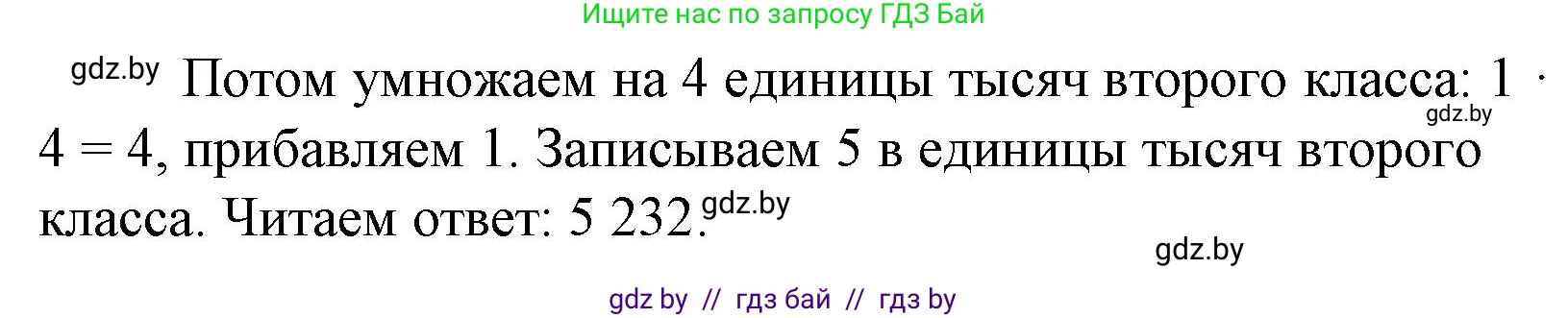 Ищите нас по запросу ГДЗ Бай

gdz.by Потом умножаем на 4 единицы тысяч второго класса: $1 \cdot 4 = 4$, прибавляем 1. Записываем 5 в единицы тысяч второго класса. Читаем ответ: 5 232. gdz.by

gdz.by

gdz.by

gdz by // гдз бай // гдз by